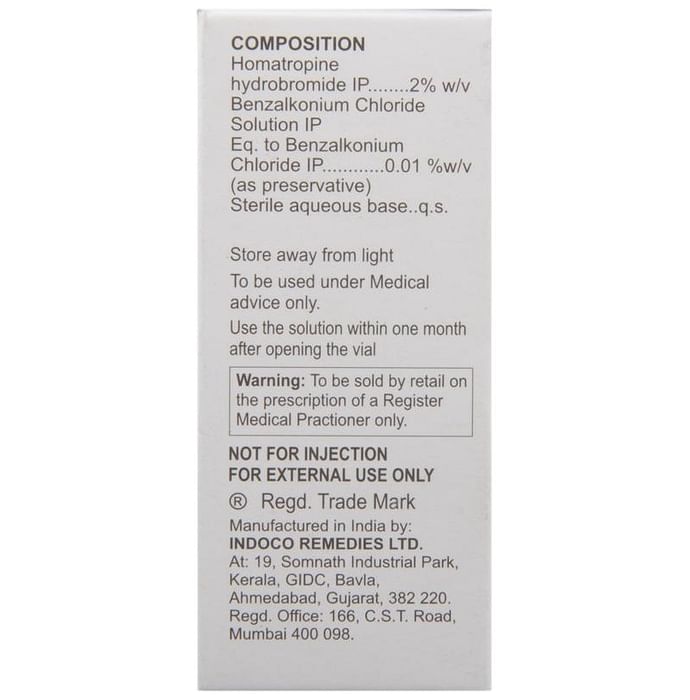 COMPOSITION
Homatropine hydrobromide IP........2% w/v
Benzalkonium Chloride Solution IP
Eq. to Benzalkonium Chloride IP............0.01 %w/v
(as preservative)
Sterile aqueous base..q.s.

Store away from light

To be used under Medical advice only.

Use the solution within one month after opening the vial

Warning: To be sold by retail on the prescription of a Register Medical Practioner only.

NOT FOR INJECTION
FOR EXTERNAL USE ONLY

® Regd. Trade Mark

Manufactured in India by:
INDOCO REMEDIES LTD.
At: 19, Somnath Industrial Park, Kerala, GIDC, Bavla, Ahmedabad, Gujarat, 382 220.
Regd. Office: 166, C.S.T. Road, Mumbai 400 098.